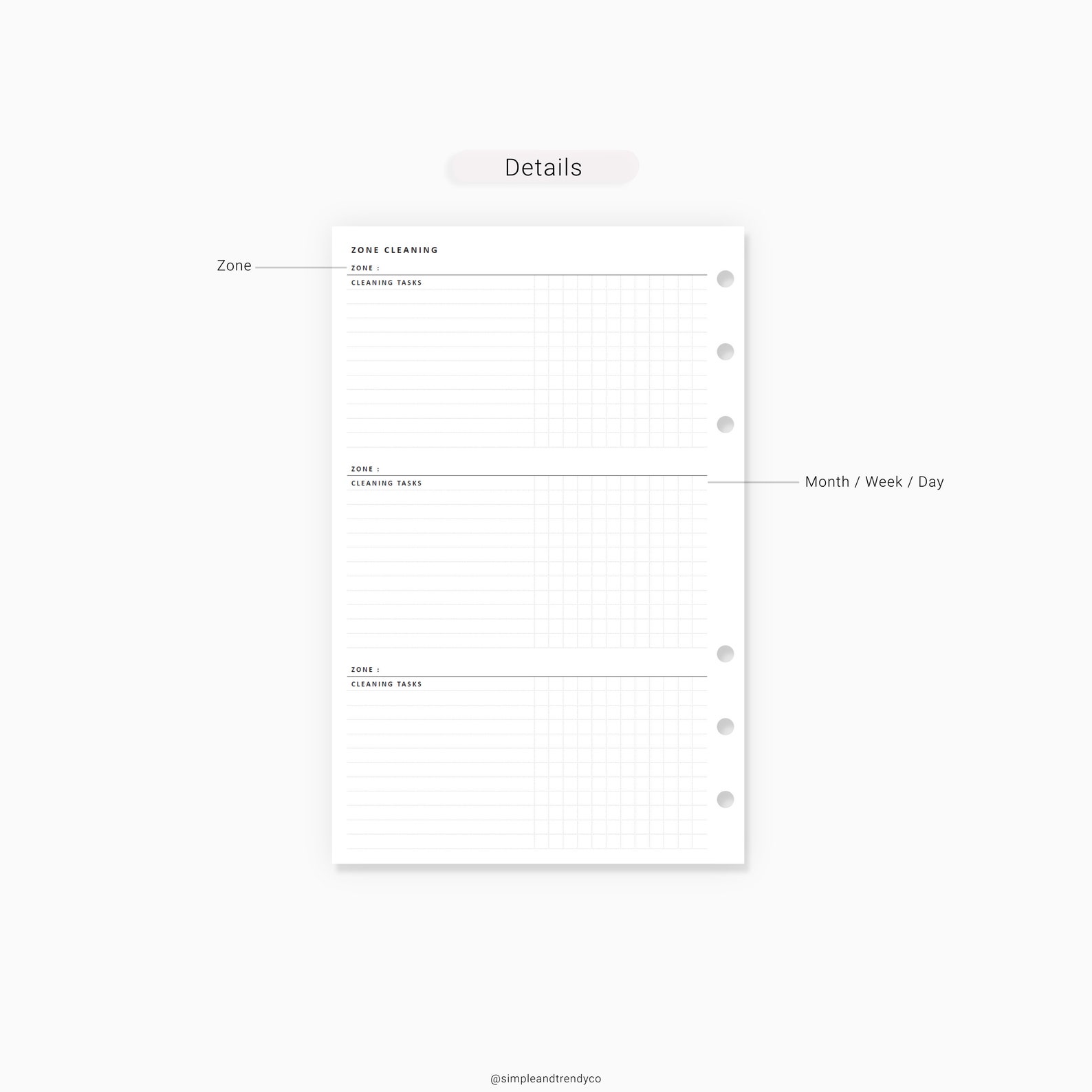 Details

Zone

ZONE CLEANING

ZONE :

CLEANING TASKS

ZONE :

CLEANING TASKS

Month / Week / Day

ZONE :

CLEANING TASKS

@simpleandtrendyco